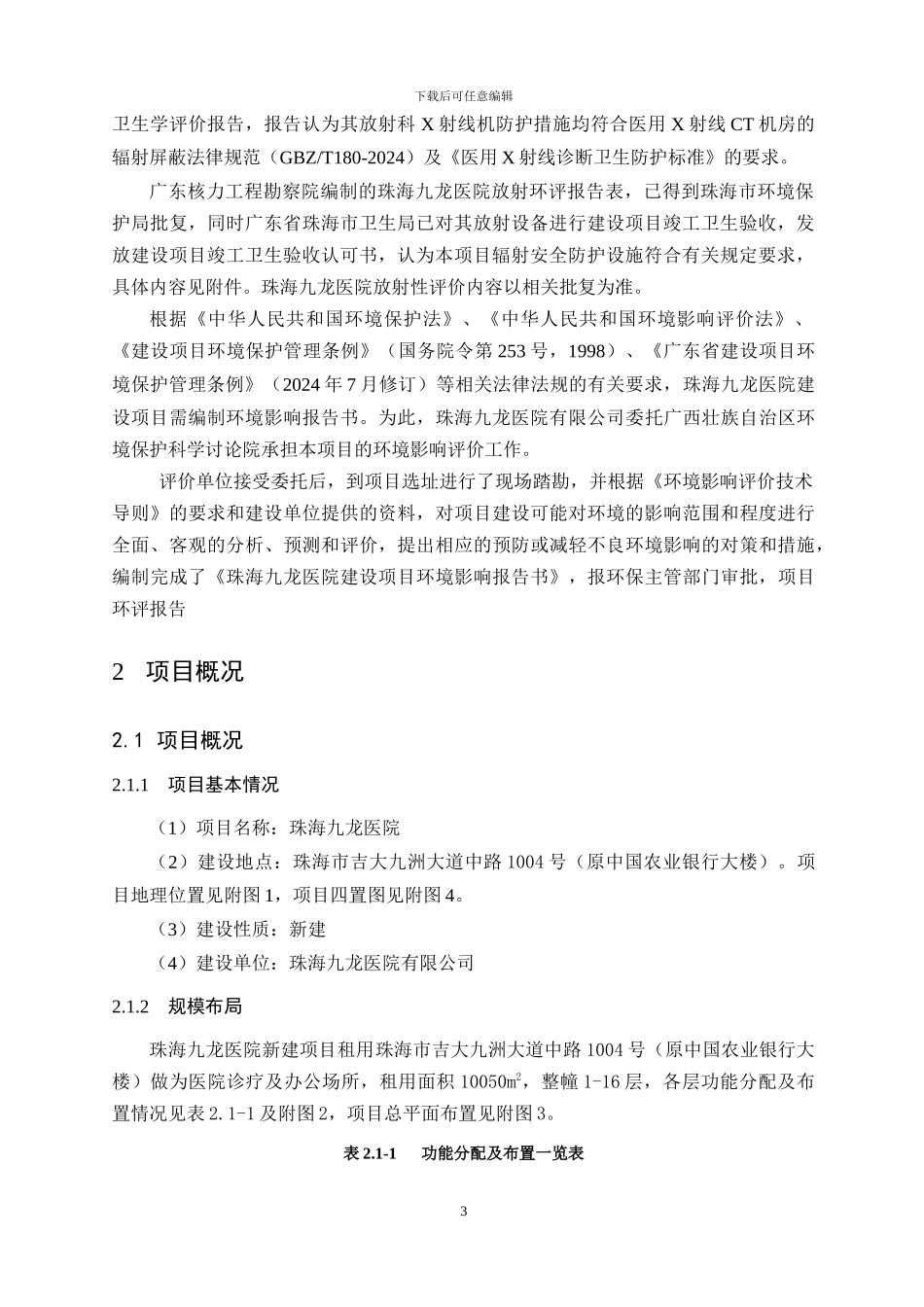 下载后可任意编辑

卫生学评价报告，报告认为其放射科 X 射线机防护措施均符合医用 X 射线 CT 机房的辐射屏蔽法律规范（GBZ/T180-2024）及《医用 X 射线诊断卫生防护标准》的要求。

广东核力工程勘察院编制的珠海九龙医院放射环评报告表，已得到珠海市环境保护局批复，同时广东省珠海市卫生局已对其放射设备进行建设项目竣工卫生验收，发放建设项目竣工卫生验收认可书，认为本项目辐射安全防护设施符合有关规定要求，具体内容见附件。珠海九龙医院放射性评价内容以相关批复为准。

根据《中华人民共和国环境保护法》、《中华人民共和国环境影响评价法》、《建设项目环境保护管理条例》（国务院令第 253 号，1998）、《广东省建设项目环境保护管理条例》（2024 年 7 月修订）等相关法律法规的有关要求，珠海九龙医院建设项目需编制环境影响报告书。为此，珠海九龙医院有限公司委托广西壮族自治区环境保护科学讨论院承担本项目的环境影响评价工作。

评价单位接受委托后，到项目选址进行了现场踏勘，并根据《环境影响评价技术导则》的要求和建设单位提供的资料，对项目建设可能对环境的影响范围和程度进行全面、客观的分析、预测和评价，提出相应的预防或减轻不良环境影响的对策和措施，编制完成了《珠海九龙医院建设项目环境影响报告书》，报环保主管部门审批，项目环评报告

2 项目概况

2.1 项目概况

2.1.1 项目基本情况

（1）项目名称：珠海九龙医院

（2）建设地点：珠海市吉大九洲大道中路 1004 号（原中国农业银行大楼）。项目地理位置见附图 1，项目四置图见附图 4。

（3）建设性质：新建

（4）建设单位：珠海九龙医院有限公司

2.1.2 规模布局

珠海九龙医院新建项目租用珠海市吉大九洲大道中路 1004 号（原中国农业银行大楼）做为医院诊疗及办公场所，租用面积 10050㎡，整幢 1-16 层，各层功能分配及布置情况见表 2.1-1 及附图 2，项目总平面布置见附图 3。

表 2.1-1 功能分配及布置一览表

3